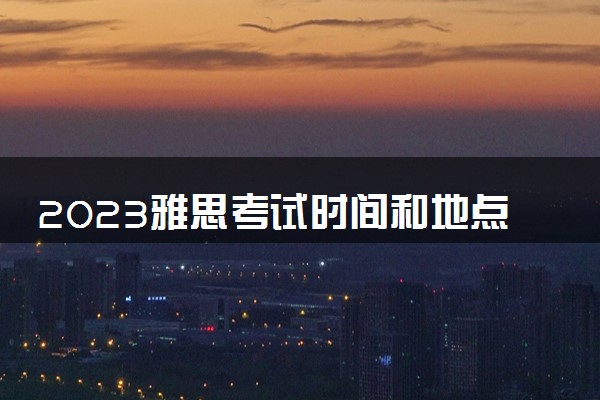 2023雅思考试时间和地点